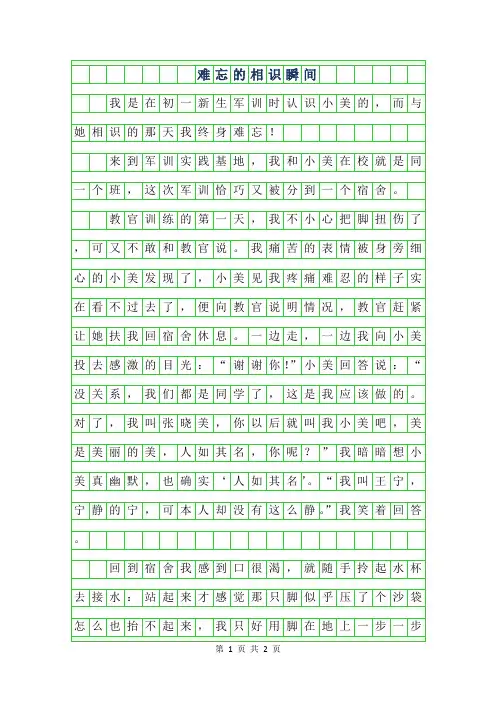 难忘的相识瞬间

我是在初一新生军训时认识小美的，而与她相识的那天我终身难忘！

来到军训实践基地，我和小美在校就是同一个班，这次军训恰巧又被分到一个宿舍。

教官训练的第一天，我不小心把脚扭伤了，可又不敢和教官说。我痛苦的表情被身旁细心的小美发现了，小美见我疼痛难忍的样子实在看不过去了，便向教官说明情况，教官赶紧让她扶我回宿舍休息。一边走，一边我向小美投去感激的目光：“谢谢你!”小美回答说：“没关系，我们都是同学了，这是我应该做的。对了，我叫张晓美，你以后就叫我小美吧，美是美丽的美，人如其名，你呢？”我暗暗想小美真幽默，也确实‘人如其名’。“我叫王宁，宁静的宁，可本人却没有这么静。”我笑着回答。

回到宿舍我感到口很渴，就随手拎起水杯去接水：站起来才感觉那只脚似乎压了个沙袋怎么也抬不起来，我只好用脚在地上一步一步

第 1 页 共 2 页